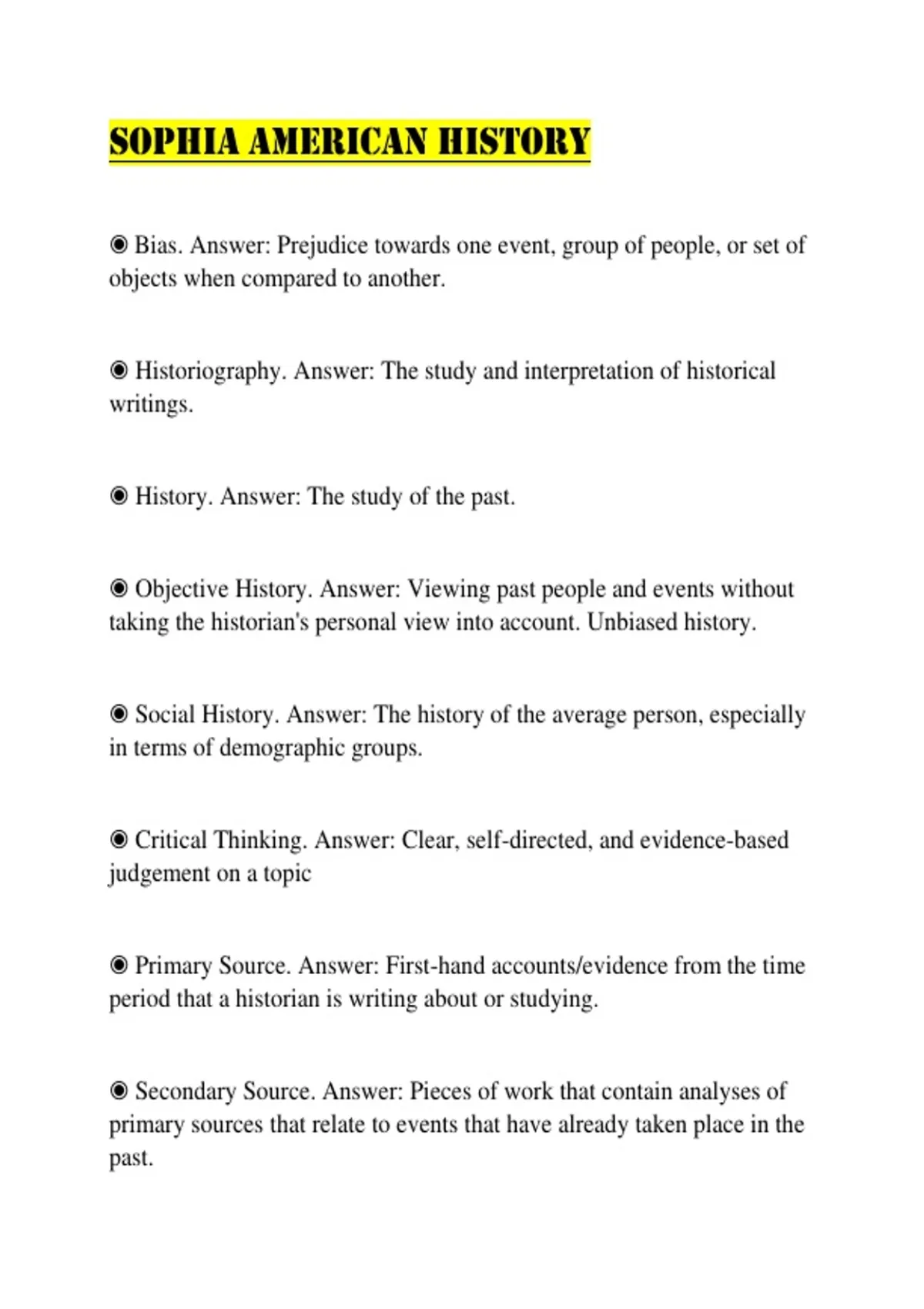 SOPHIA AMERICAN HISTORY

◉ Bias. Answer: Prejudice towards one event, group of people, or set of objects when compared to another.

◉ Historiography. Answer: The study and interpretation of historical writings.

◉ History. Answer: The study of the past.

◉ Objective History. Answer: Viewing past people and events without taking the historian's personal view into account. Unbiased history.

◉ Social History. Answer: The history of the average person, especially in terms of demographic groups.

◉ Critical Thinking. Answer: Clear, self-directed, and evidence-based judgement on a topic

◉ Primary Source. Answer: First-hand accounts/evidence from the time period that a historian is writing about or studying.

◉ Secondary Source. Answer: Pieces of work that contain analyses of primary sources that relate to events that have already taken place in the past.